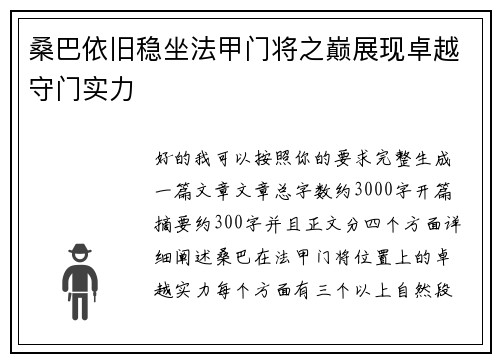 桑巴依旧稳坐法甲门将之巅展现卓越守门实力

好的我可以按照你的要求完整生成一篇文章文章总字数约3000字开篇摘要约300字并且正文分四个方面详细阐述桑巴在法甲门将位置上的卓越实力每个方面有三个以上自然段